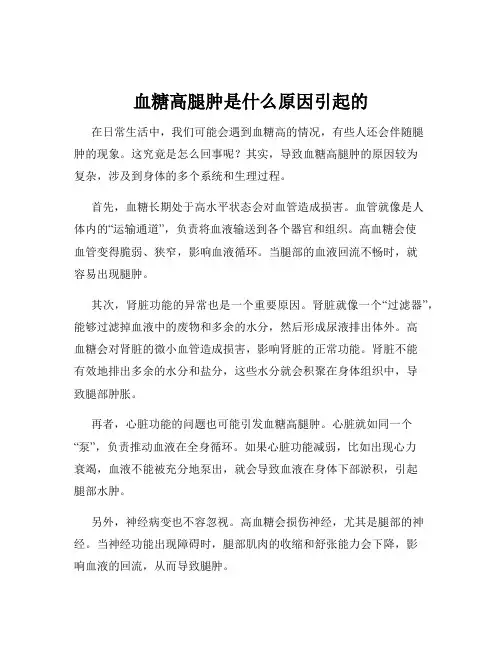 血糖高腿肿是什么原因引起的

在日常生活中，我们可能会遇到血糖高的情况，有些人还会伴随腿肿的现象。这究竟是怎么回事呢？其实，导致血糖高腿肿的原因较为复杂，涉及到身体的多个系统和生理过程。

首先，血糖长期处于高水平状态会对血管造成损害。血管就像是人体内的“运输通道”，负责将血液输送到各个器官和组织。高血糖会使血管变得脆弱、狭窄，影响血液循环。当腿部的血液回流不畅时，就容易出现腿肿。

其次，肾脏功能的异常也是一个重要原因。肾脏就像一个“过滤器”，能够过滤掉血液中的废物和多余的水分，然后形成尿液排出体外。高血糖会对肾脏的微小血管造成损害，影响肾脏的正常功能。肾脏不能有效地排出多余的水分和盐分，这些水分就会积聚在身体组织中，导致腿部肿胀。

再者，心脏功能的问题也可能引发血糖高腿肿。心脏就如同一个“泵”，负责推动血液在全身循环。如果心脏功能减弱，比如出现心力衰竭，血液不能被充分地泵出，就会导致血液在身体下部淤积，引起腿部水肿。

另外，神经病变也不容忽视。高血糖会损伤神经，尤其是腿部的神经。当神经功能出现障碍时，腿部肌肉的收缩和舒张能力会下降，影响血液的回流，从而导致腿肿。